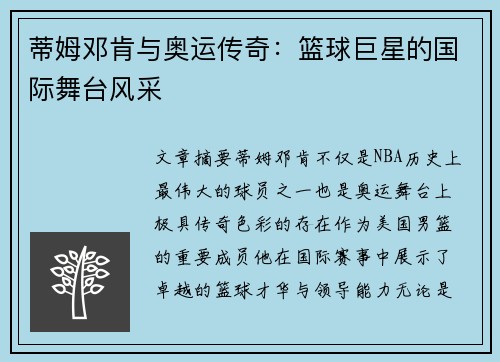 蒂姆邓肯与奥运传奇：篮球巨星的国际舞台风采

文章摘要蒂姆邓肯不仅是NBA历史上最伟大的球员之一也是奥运舞台上极具传奇色彩的存在作为美国男篮的重要成员他在国际赛事中展示了卓越的篮球才华与领导能力无论是